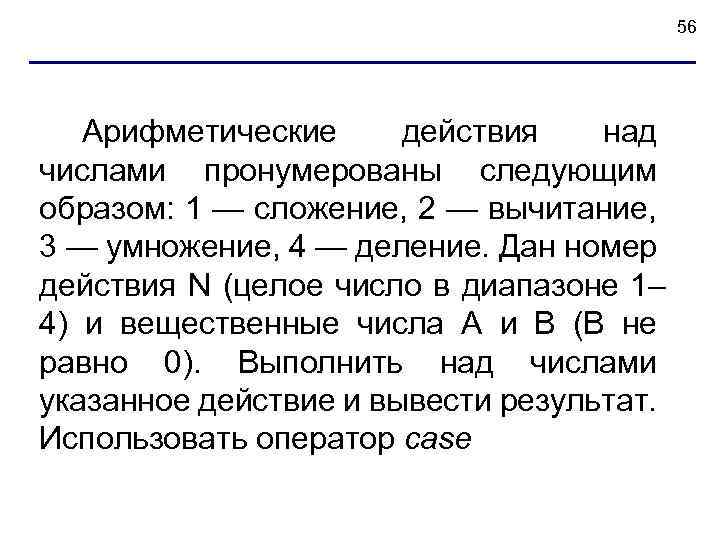 56

Арифметические действия над числами пронумерованы следующим образом: 1 — сложение, 2 — вычитание, 3 — умножение, 4 — деление. Дан номер действия N (целое число в диапазоне 1–4) и вещественные числа A и B (B не равно 0). Выполнить над числами указанное действие и вывести результат. Использовать оператор case